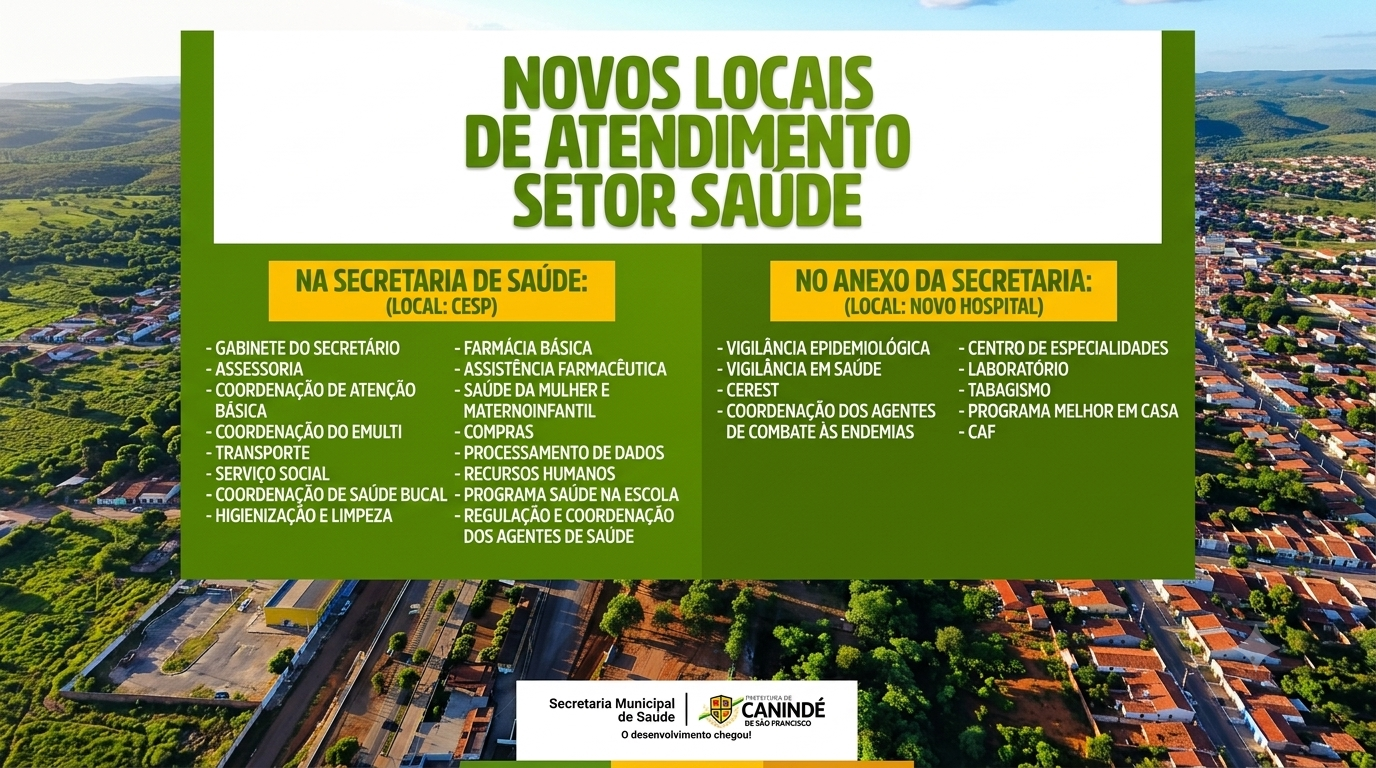 NOVOS LOCAIS
DE ATENDIMENTO
SETOR SAÚDE

NA SECRETARIA DE SAÚDE:
(LOCAL: CESP)

- GABINETE DO SECRETÁRIO
- ASSESSORIA
- COORDENAÇÃO DE ATENÇÃO BÁSICA
- COORDENAÇÃO DO EMULTI
- TRANSPORTE
- SERVIÇO SOCIAL
- COORDENAÇÃO DE SAÚDE BUCAL
- HIGIENIZAÇÃO E LIMPEZA

- FARMÁCIA BÁSICA
- ASSISTÊNCIA FARMACÊUTICA
- SAÚDE DA MULHER E MATERNOINFANTIL
- COMPRAS
- PROCESSAMENTO DE DADOS
- RECURSOS HUMANOS
- PROGRAMA SAÚDE NA ESCOLA
- REGULAÇÃO E COORDENAÇÃO DOS AGENTES DE SAÚDE

NO ANEXO DA SECRETARIA:
(LOCAL: NOVO HOSPITAL)

- VIGILÂNCIA EPIDEMIOLÓGICA
- VIGILÂNCIA EM SAÚDE
- CEREST
- COORDENAÇÃO DOS AGENTES DE COMBATE ÀS ENDEMIAS

- CENTRO DE ESPECIALIDADES
- LABORATÓRIO
- TABAGISMO
- PROGRAMA MELHOR EM CASA
- CAF

Secretaria Municipal de Saúde
PREFEITURA DE CANINDÉ DE SÃO FRANCISCO
O desenvolvimento chegou!